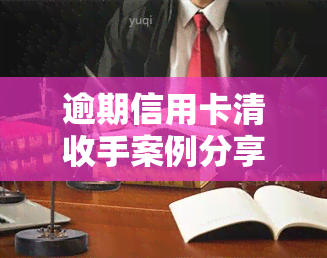 yuqi

逾期信用卡清收手案例分享